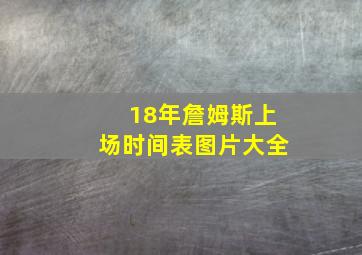 18年詹姆斯上场时间表图片大全